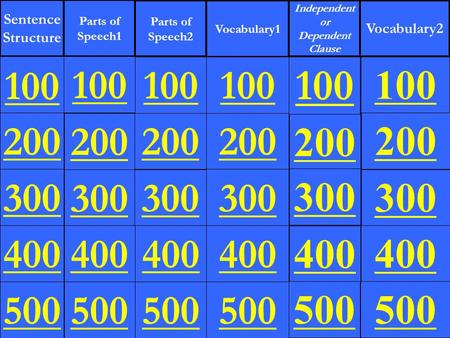 | Sentence Structure | Parts of Speech1 | Parts of Speech2 | Vocabulary1 | Independent or Dependent Clause | Vocabulary2 |
|---|---|---|---|---|---|
| 100 | 100 | 100 | 100 | 100 | 100 |
| 200 | 200 | 200 | 200 | 200 | 200 |
| 300 | 300 | 300 | 300 | 300 | 300 |
| 400 | 400 | 400 | 400 | 400 | 400 |
| 500 | 500 | 500 | 500 | 500 | 500 |